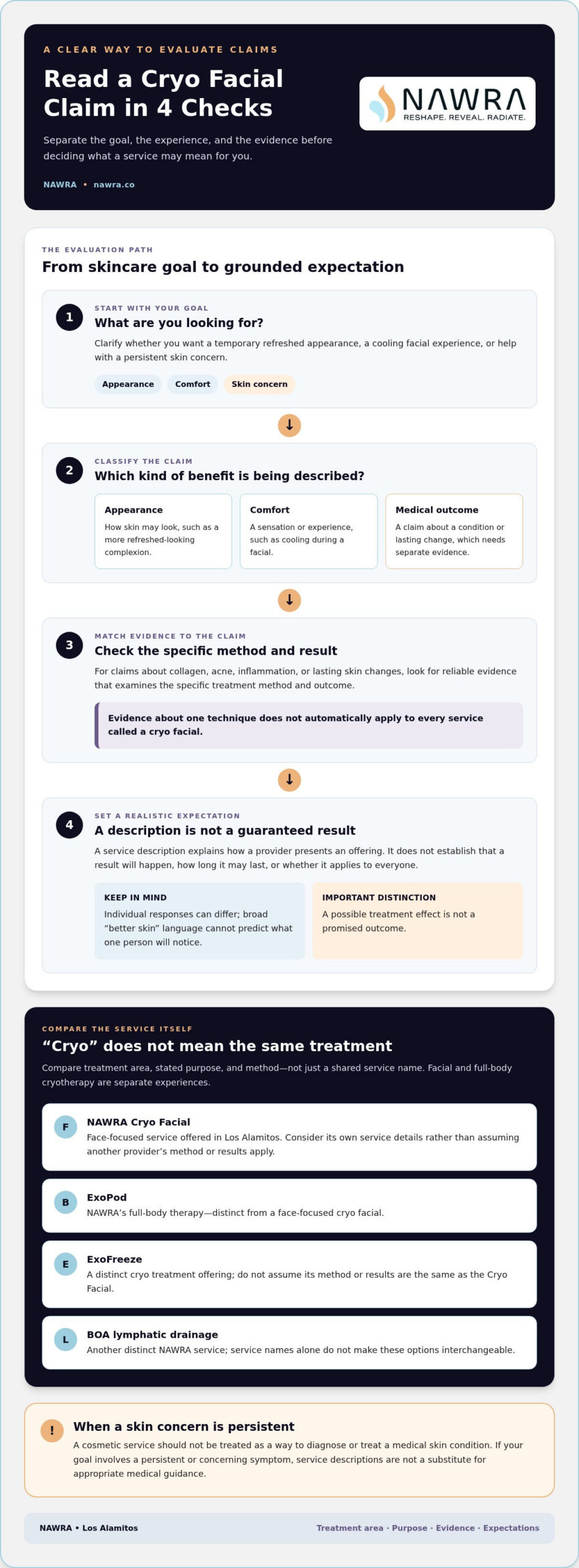 A CLEAR WAY TO EVALUATE CLAIMS

Read a Cryo Facial Claim in 4 Checks

Separate the goal, the experience, and the evidence before deciding what a service may mean for you.

NAWRA • nawra.co

NAWRA
RESHAPE. REVEAL. RADIATE.

THE EVALUATION PATH

From skincare goal to grounded expectation

1
START WITH YOUR GOAL
What are you looking for?

Clarify whether you want a temporary refreshed appearance, a cooling facial experience, or help with a persistent skin concern.

Appearance
Comfort
Skin concern

↓

2
CLASSIFY THE CLAIM
Which kind of benefit is being described?

Appearance
How skin may look, such as a more refreshed-looking complexion.

Comfort
A sensation or experience, such as cooling during a facial.

Medical outcome
A claim about a condition or lasting change, which needs separate evidence.

↓

3
MATCH EVIDENCE TO THE CLAIM
Check the specific method and result

For claims about collagen, acne, inflammation, or lasting skin changes, look for reliable evidence that examines the specific treatment method and outcome.

Evidence about one technique does not automatically apply to every service called a cryo facial.

↓

4
SET A REALISTIC EXPECTATION
A description is not a guaranteed result

A service description explains how a provider presents an offering. It does not establish that a result will happen, how long it may last, or whether it applies to everyone.

KEEP IN MIND
Individual responses can differ; broad "better skin" language cannot predict what one person will notice.

IMPORTANT DISTINCTION
A possible treatment effect is not a promised outcome.

COMPARE THE SERVICE ITSELF

"Cryo" does not mean the same treatment

Compare treatment area, stated purpose, and method—not just a shared service name. Facial and full-body cryotherapy are separate experiences.

F
NAWRA Cryo Facial
Face-focused service offered in Los Alamitos. Consider its own service details rather than assuming another provider's method or results apply.

B
ExoPod
NAWRA's full-body therapy—distinct from a face-focused cryo facial.

E
ExoFreeze
A distinct cryo treatment offering; do not assume its method or results are the same as the Cryo Facial.

L
BOA lymphatic drainage
Another distinct NAWRA service; service names alone do not make these options interchangeable.

!
When a skin concern is persistent
A cosmetic service should not be treated as a way to diagnose or treat a medical skin condition. If your goal involves a persistent or concerning symptom, service descriptions are not a substitute for appropriate medical guidance.

NAWRA • Los Alamitos
Treatment area · Purpose · Evidence · Expectations